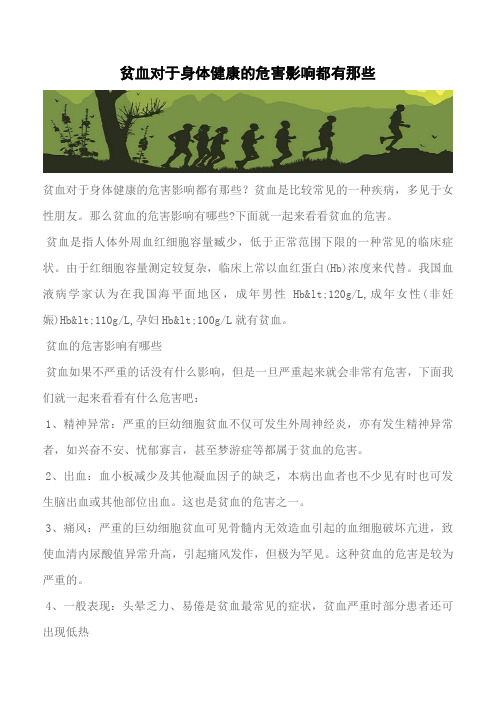 贫血对于身体健康的危害影响都有那些

贫血对于身体健康的危害影响都有那些？贫血是比较常见的一种疾病，多见于女性朋友。那么贫血的危害影响有哪些?下面就一起来看看贫血的危害。

贫血是指人体外周血红细胞容量减少，低于正常范围下限的一种常见的临床症状。由于红细胞容量测定较复杂，临床上常以血红蛋白(Hb)浓度来代替。我国血液病学家认为在我国海平面地区，成年男性 Hb&lt;120g/L,成年女性(非妊娠)Hb&lt;110g/L,孕妇Hb&lt;100g/L就有贫血。

贫血的危害影响有哪些

贫血如果不严重的话没有什么影响，但是一旦严重起来就会非常有危害，下面我们就一起来看看有什么危害吧：

1、精神异常：严重的巨幼细胞贫血不仅可发生外周神经炎，亦有发生精神异常者，如兴奋不安、忧郁寡言，甚至梦游症等都属于贫血的危害。

2、出血：血小板减少及其他凝血因子的缺乏，本病出血者也不少见有时也可发生脑出血或其他部位出血。这也是贫血的危害之一。

3、痛风：严重的巨幼细胞贫血可见骨髓内无效造血引起的血细胞破坏亢进，致使血清内尿酸值异常升高，引起痛风发作，但极为罕见。这种贫血的危害是较为严重的。

4、一般表现：头晕乏力、易倦是贫血最常见的症状，贫血严重时部分患者还可出现低热